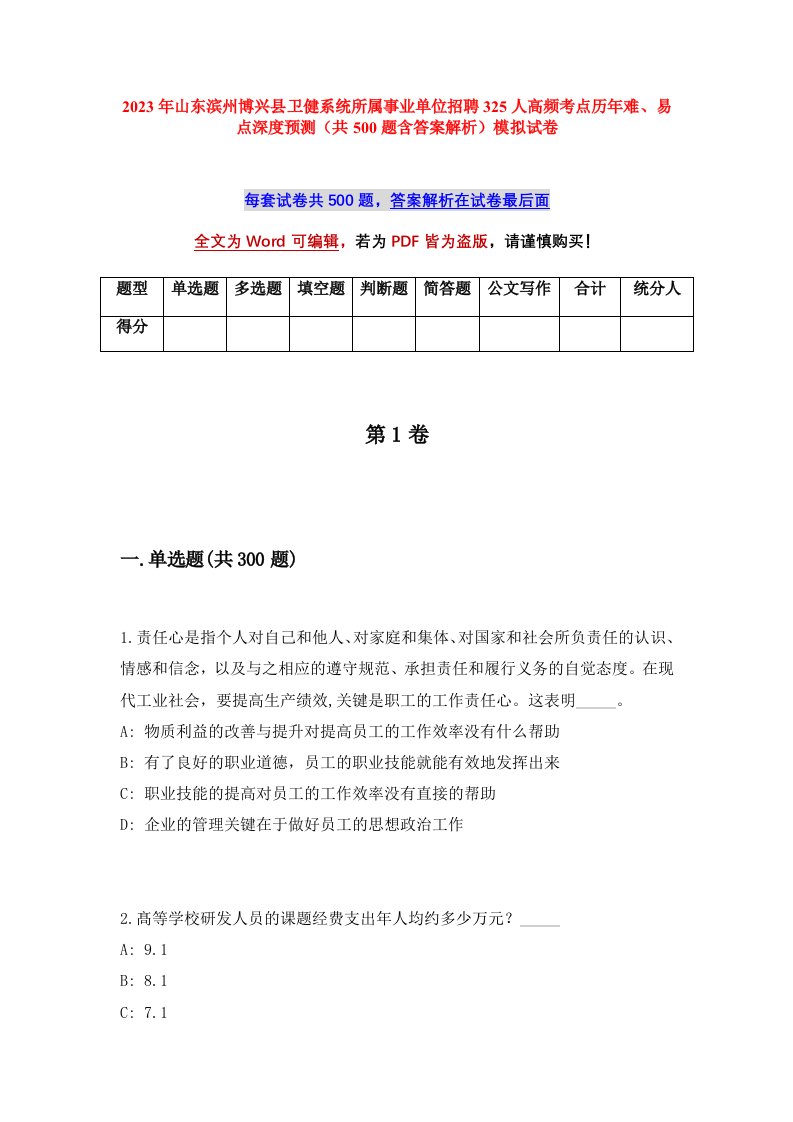 2023年山东滨州博兴县卫健系统所属事业单位招聘325人高频考点历年难、易点深度预测（共500题含答案解析）模拟试卷

每套试卷共500题，答案解析在试卷最后面

全文为Word可编辑，若为PDF皆为盗版，请谨慎购买！

| 题型 | 单选题 | 多选题 | 填空题 | 判断题 | 简答题 | 公文写作 | 合计 | 统分人 |
|---|---|---|---|---|---|---|---|---|
| 得分 | | | | | | | | |

第1卷

一.单选题(共300题)

1.责任心是指个人对自己和他人、对家庭和集体、对国家和社会所负责任的认识、情感和信念，以及与之相应的遵守规范、承担责任和履行义务的自觉态度。在现代工业社会，要提高生产绩效,关键是职工的工作责任心。这表明_____。
A: 物质利益的改善与提升对提高员工的工作效率没有什么帮助
B: 有了良好的职业道德，员工的职业技能就能有效地发挥出来
C: 职业技能的提高对员工的工作效率没有直接的帮助
D: 企业的管理关键在于做好员工的思想政治工作

2.高等学校研发人员的课题经费支出年人均约多少万元？_____
A: 9.1
B: 8.1
C: 7.1